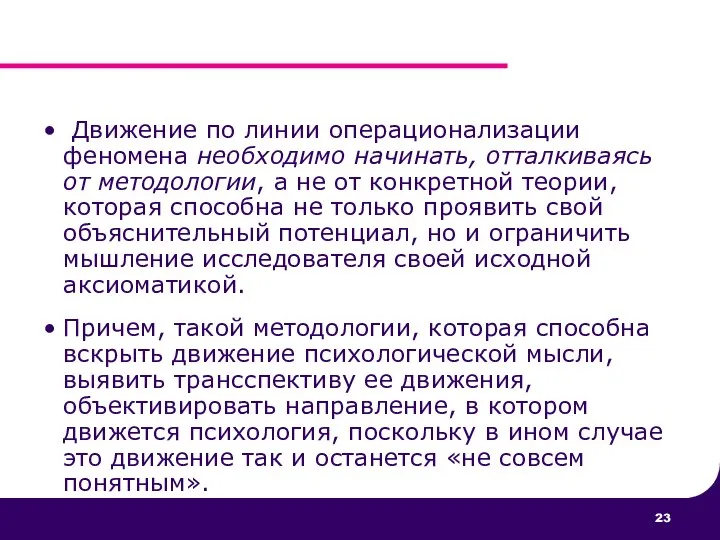 • Движение по линии операционализации феномена необходимо начинать, отталкиваясь от методологии, а не от конкретной теории, которая способна не только проявить свой объяснительный потенциал, но и ограничить мышление исследователя своей исходной аксиоматикой.

• Причем, такой методологии, которая способна вскрыть движение психологической мысли, выявить трансспективу ее движения, объективировать направление, в котором движется психология, поскольку в ином случае это движение так и останется «не совсем понятным».

23